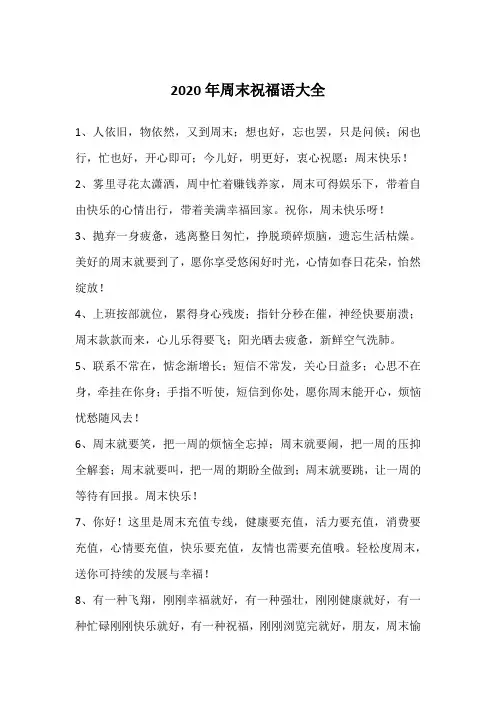 2020年周末祝福语大全

1、人依旧，物依然，又到周末；想也好，忘也罢，只是问候；闲也行，忙也好，开心即可；今儿好，明更好，衷心祝愿：周末快乐！

2、雾里寻花太潇洒，周中忙着赚钱养家，周末可得娱乐下，带着自由快乐的心情出行，带着美满幸福回家。祝你，周末快乐呀！

3、抛弃一身疲惫，逃离整日匆忙，挣脱琐碎烦脑，遗忘生活枯燥。美好的周末就要到了，愿你享受悠闲好时光，心情如春日花朵，怡然绽放！

4、上班按部就位，累得身心残废；指针分秒在催，神经快要崩溃；周末款款而来，心儿乐得要飞；阳光晒去疲惫，新鲜空气洗肺。

5、联系不常在，惦念渐增长；短信不常发，关心日益多；心思不在身，牵挂在你身；手指不听使，短信到你处，愿你周末能开心，烦恼忧愁随风去！

6、周末就要笑，把一周的烦恼全忘掉；周末就要闹，把一周的压抑全解套；周末就要叫，把一周的期盼全做到；周末就要跳，让一周的等待有回报。周末快乐！

7、你好！这里是周末充值专线，健康要充值，活力要充值，消费要充值，心情要充值，快乐要充值，友情也需要充值哦。轻松度周末，送你可持续的发展与幸福！

8、有一种飞翔，刚刚幸福就好，有一种强壮，刚刚健康就好，有一种忙碌刚刚快乐就好，有一种祝福，刚刚浏览完就好，朋友，周末愉